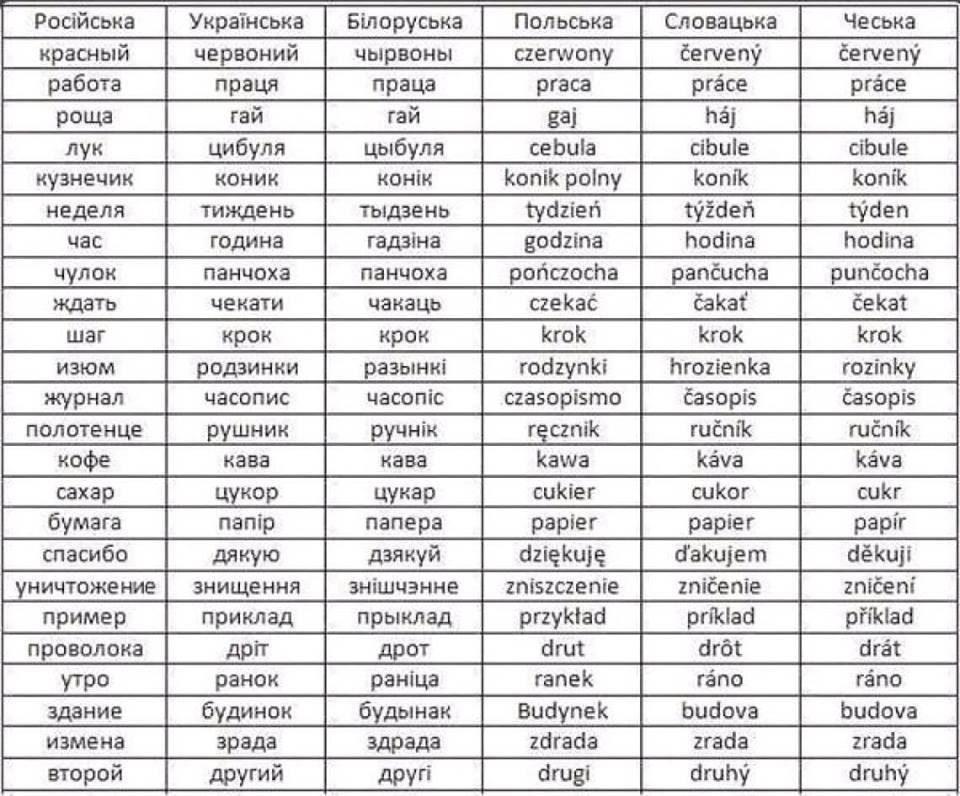 | Російська | Українська | Білоруська | Польська | Словацька | Чеська |
|---|---|---|---|---|---|
| красный | червоний | чырвоны | czerwony | červený | červený |
| работа | праця | праца | praca | práce | práce |
| роща | гай | гай | gaj | háj | háj |
| лук | цибуля | цыбуля | cebula | cibule | cibule |
| кузнечик | коник | конік | konik polny | koník | koník |
| неделя | тиждень | тыдзень | tydzień | týždeň | týden |
| час | година | гадзіна | godzina | hodina | hodina |
| чулок | панчоха | панчоха | pończocha | pančucha | punčocha |
| ждать | чекати | чакаць | czekać | čakať | čekat |
| шаг | крок | крок | krok | krok | krok |
| изюм | родзинки | разынкі | rodzynki | hrozienka | rozinky |
| журнал | часопис | часопіс | czasopismo | časopis | časopis |
| полотенце | рушник | ручнік | ręcznik | ručník | ručník |
| кофе | кава | кава | kawa | káva | káva |
| сахар | цукор | цукар | cukier | cukor | cukr |
| бумага | папір | папера | papier | papier | papír |
| спасибо | дякую | дзякуй | dziękuję | ďakujem | děkuji |
| уничтожение | знищення | знішчэнне | zniszczenie | zničenie | zničení |
| пример | приклад | прыклад | przykład | príklad | příklad |
| проволока | дріт | дрот | drut | drôt | drát |
| утро | ранок | раніца | ranek | ráno | ráno |
| здание | будинок | будынак | Budynek | budova | budova |
| измена | зрада | здрада | zdrada | zrada | zrada |
| второй | другий | другі | drugi | druhý | druhý |